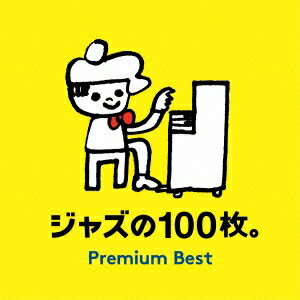 ジャズの100枚。

Premium Best